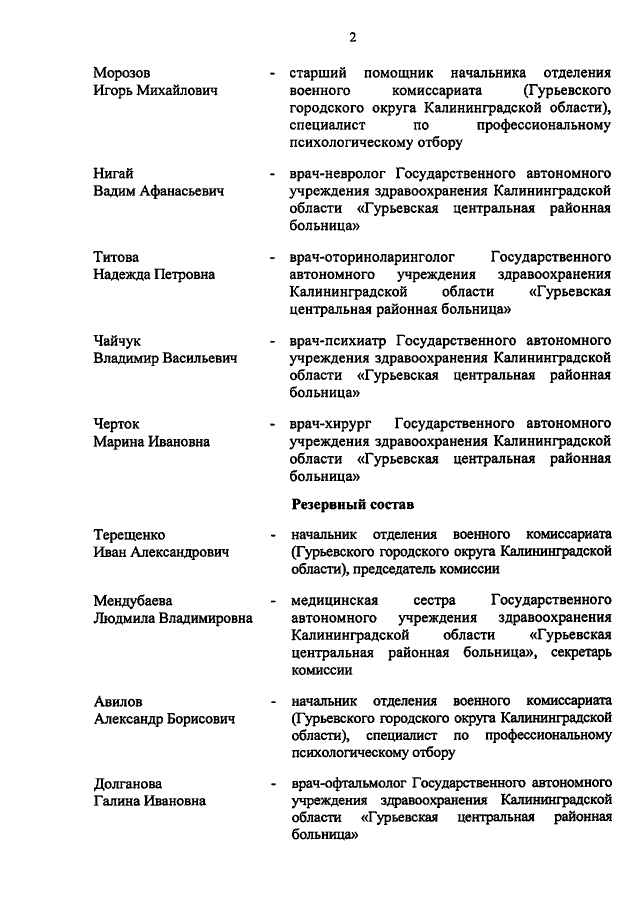 2

Морозов Игорь Михайлович - старший помощник начальника отделения военного комиссариата (Гурьевского городского округа Калининградской области), специалист по профессиональному психологическому отбору

Нигай Вадим Афанасьевич - врач-невролог Государственного автономного учреждения здравоохранения Калининградской области «Гурьевская центральная районная больница»

Титова Надежда Петровна - врач-оториноларинголог Государственного автономного учреждения здравоохранения Калининградской области «Гурьевская центральная районная больница»

Чайчук Владимир Васильевич - врач-психиатр Государственного автономного учреждения здравоохранения Калининградской области «Гурьевская центральная районная больница»

Черток Марина Ивановна - врач-хирург Государственного автономного учреждения здравоохранения Калининградской области «Гурьевская центральная районная больница»

Резервный состав

Терещенко Иван Александрович - начальник отделения военного комиссариата (Гурьевского городского округа Калининградской области), председатель комиссии

Мендубаева Людмила Владимировна - медицинская сестра Государственного автономного учреждения здравоохранения Калининградской области «Гурьевская центральная районная больница», секретарь комиссии

Авилов Александр Борисович - начальник отделения военного комиссариата (Гурьевского городского округа Калининградской области), специалист по профессиональному психологическому отбору

Долганова Галина Ивановна - врач-офтальмолог Государственного автономного учреждения здравоохранения Калининградской области «Гурьевская центральная районная больница»